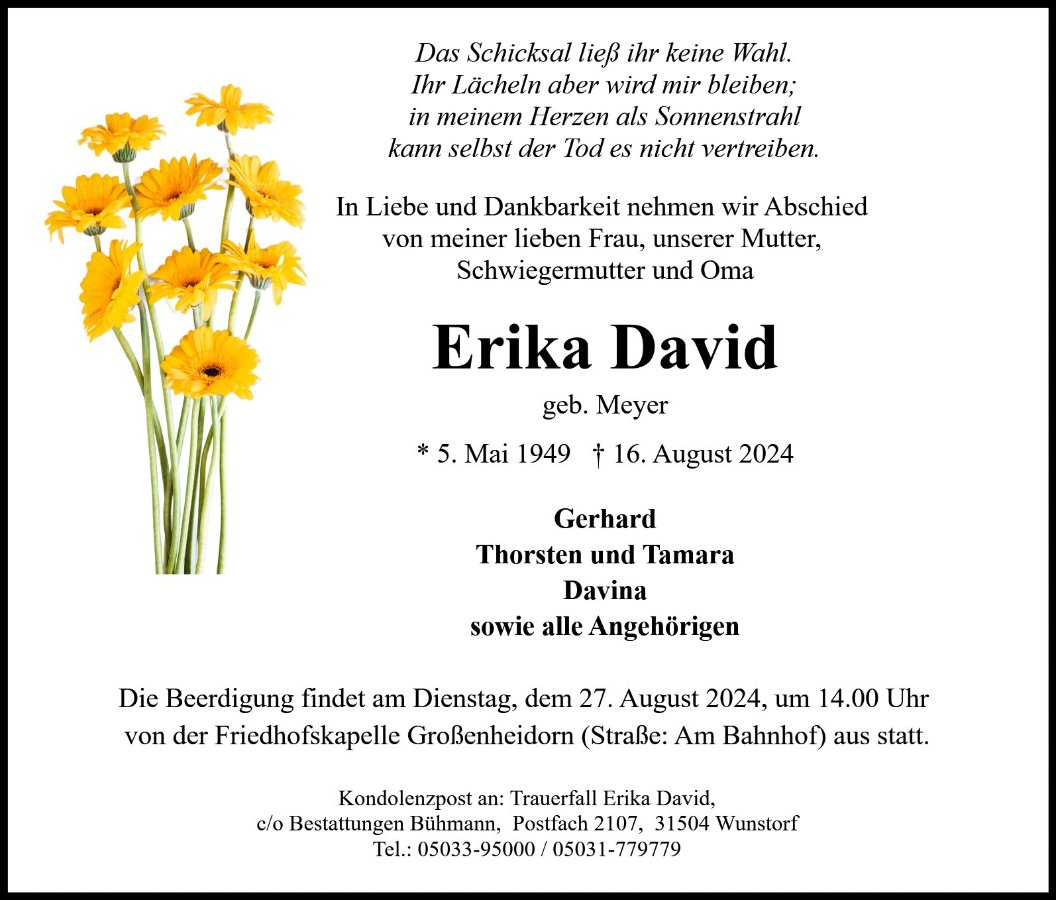 Das Schicksal ließ ihr keine Wahl.
Ihr Lächeln aber wird mir bleiben;
in meinem Herzen als Sonnenstrahl
kann selbst der Tod es nicht vertreiben.

In Liebe und Dankbarkeit nehmen wir Abschied von meiner lieben Frau, unserer Mutter, Schwiegermutter und Oma

Erika David

geb. Meyer

* 5. Mai 1949 † 16. August 2024

Gerhard
Thorsten und Tamara
Davina
sowie alle Angehörigen

Die Beerdigung findet am Dienstag, dem 27. August 2024, um 14.00 Uhr von der Friedhofskapelle Großenheidorn (Straße: Am Bahnhof) aus statt.

Kondolenzpost an: Trauerfall Erika David,
c/o Bestattungen Bühmann, Postfach 2107, 31504 Wunstorf
Tel.: 05033-95000 / 05031-779779